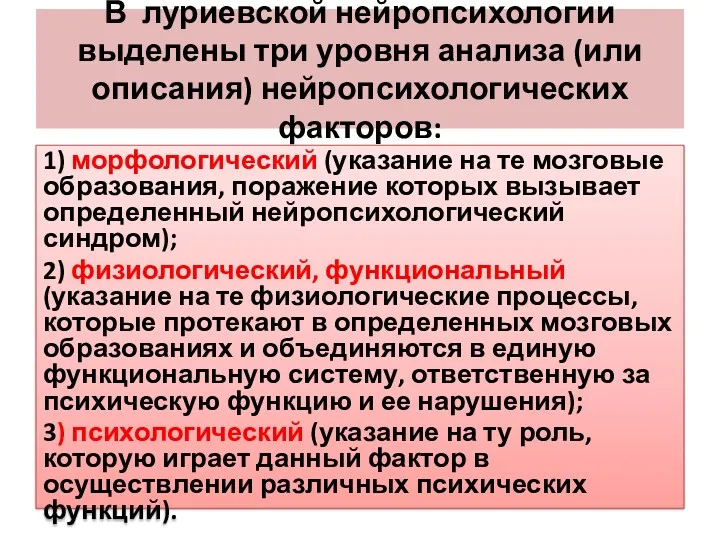 В луриевской нейропсихологии выделены три уровня анализа (или описания) нейропсихологических факторов:

1) морфологический (указание на те мозговые образования, поражение которых вызывает определенный нейропсихологический синдром);

2) физиологический, функциональный (указание на те физиологические процессы, которые протекают в определенных мозговых образованиях и объединяются в единую функциональную систему, ответственную за психическую функцию и ее нарушения);

3) психологический (указание на ту роль, которую играет данный фактор в осуществлении различных психических функций).